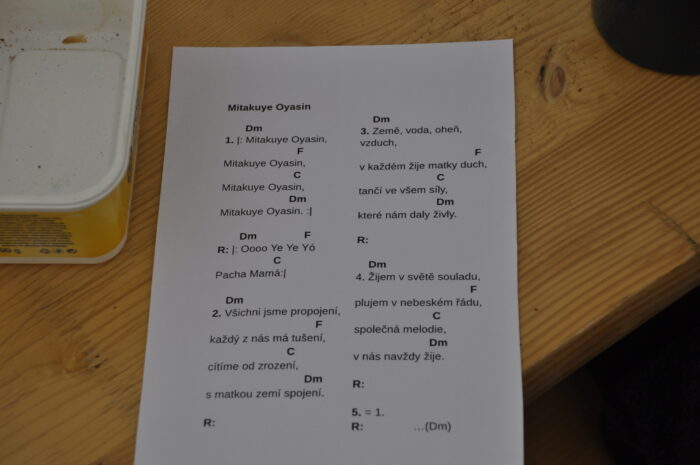 Mitakuye Oyasin

Dm
1. |: Mitakuye Oyasin,
F
Mitakuye Oyasin,
C
Mitakuye Oyasin,
Dm
Mitakuye Oyasin. :|

Dm F
R: |: Oooo Ye Ye Yó
C
Pacha Mamá:|

Dm
2. Všichni jsme propojení,
F
každý z nás má tušení,
C
cítíme od zrození,
Dm
s matkou zemí spojení.

R:

Dm
3. Země, voda, oheň, vzduch,
F
v každém žije matky duch,
C
tančí ve všem síly,
Dm
které nám daly živly.

R:

Dm
4. Žijem v světě souladu,
F
plujem v nebeském řádu,
C
společná melodie,
Dm
v nás navždy žije.

R:

5. = 1.
R: ...(Dm)